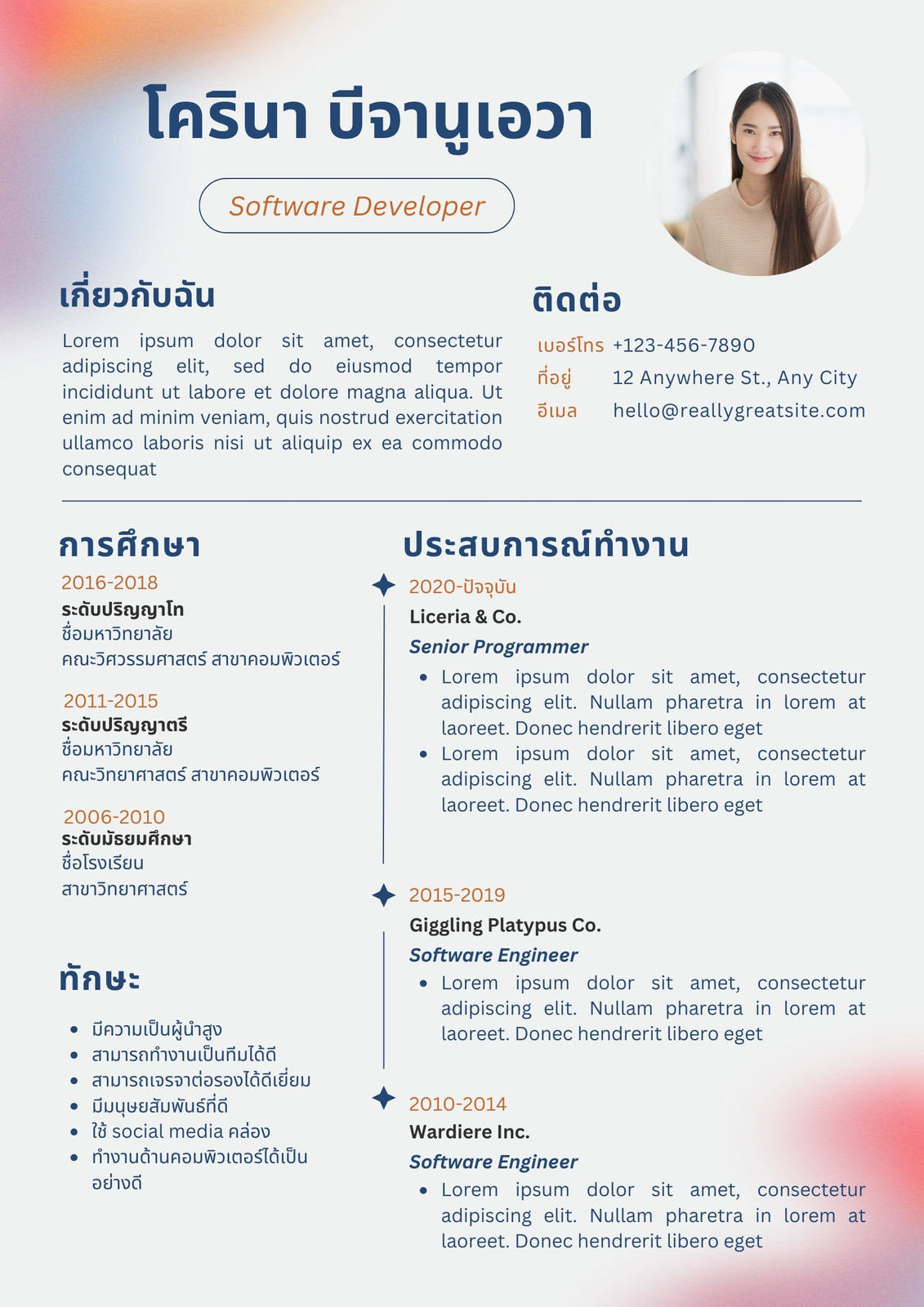 โครินา บีจานูเอวา

Software Developer

เกี่ยวกับฉัน

Lorem ipsum dolor sit amet, consectetur adipiscing elit, sed do eiusmod tempor incididunt ut labore et dolore magna aliqua. Ut enim ad minim veniam, quis nostrud exercitation ullamco laboris nisi ut aliquip ex ea commodo consequat

ติดต่อ

เบอร์โทร +123-456-7890
ที่อยู่ 12 Anywhere St., Any City
อีเมล hello@reallygreatsite.com

การศึกษา

2016-2018
ระดับปริญญาโท
ชื่อมหาวิทยาลัย
คณะวิศวรรมศาสตร์ สาขาคอมพิวเตอร์

2011-2015
ระดับปริญญาตรี
ชื่อมหาวิทยาลัย
คณะวิทยาศาสตร์ สาขาคอมพิวเตอร์

2006-2010
ระดับมัธยมศึกษา
ชื่อโรงเรียน
สาขาวิทยาศาสตร์

ทักษะ

- มีความเป็นผู้นำสูง
- สามารถทำงานเป็นทีมได้ดี
- สามารถเจรจาต่อรองได้ดีเยี่ยม
- มีมนุษยสัมพันธ์ที่ดี
- ใช้ social media คล่อง
- ทำงานด้านคอมพิวเตอร์ได้เป็นอย่างดี

ประสบการณ์ทำงาน

2020-ปัจจุบัน
Liceria & Co.
Senior Programmer
- Lorem ipsum dolor sit amet, consectetur adipiscing elit. Nullam pharetra in lorem at laoreet. Donec hendrerit libero eget
- Lorem ipsum dolor sit amet, consectetur adipiscing elit. Nullam pharetra in lorem at laoreet. Donec hendrerit libero eget

2015-2019
Giggling Platypus Co.
Software Engineer
- Lorem ipsum dolor sit amet, consectetur adipiscing elit. Nullam pharetra in lorem at laoreet. Donec hendrerit libero eget

2010-2014
Wardiere Inc.
Software Engineer
- Lorem ipsum dolor sit amet, consectetur adipiscing elit. Nullam pharetra in lorem at laoreet. Donec hendrerit libero eget